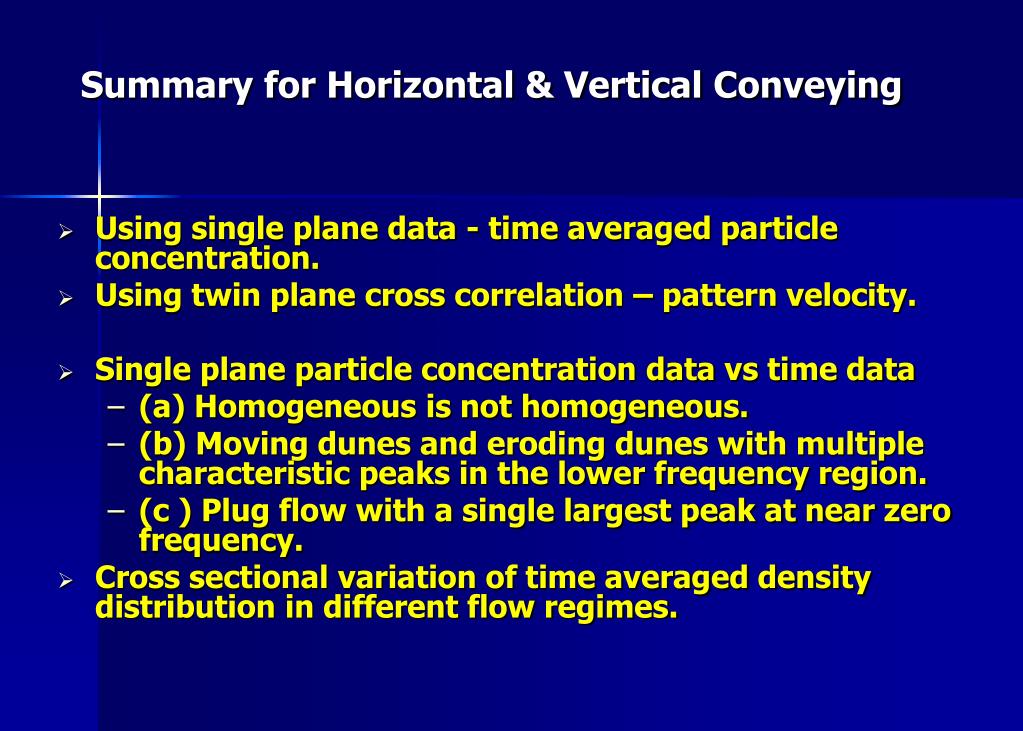 Summary for Horizontal & Vertical Conveying

➢ Using single plane data - time averaged particle concentration.
➢ Using twin plane cross correlation – pattern velocity.

➢ Single plane particle concentration data vs time data
– (a) Homogeneous is not homogeneous.
– (b) Moving dunes and eroding dunes with multiple characteristic peaks in the lower frequency region.
– (c ) Plug flow with a single largest peak at near zero frequency.
➢ Cross sectional variation of time averaged density distribution in different flow regimes.